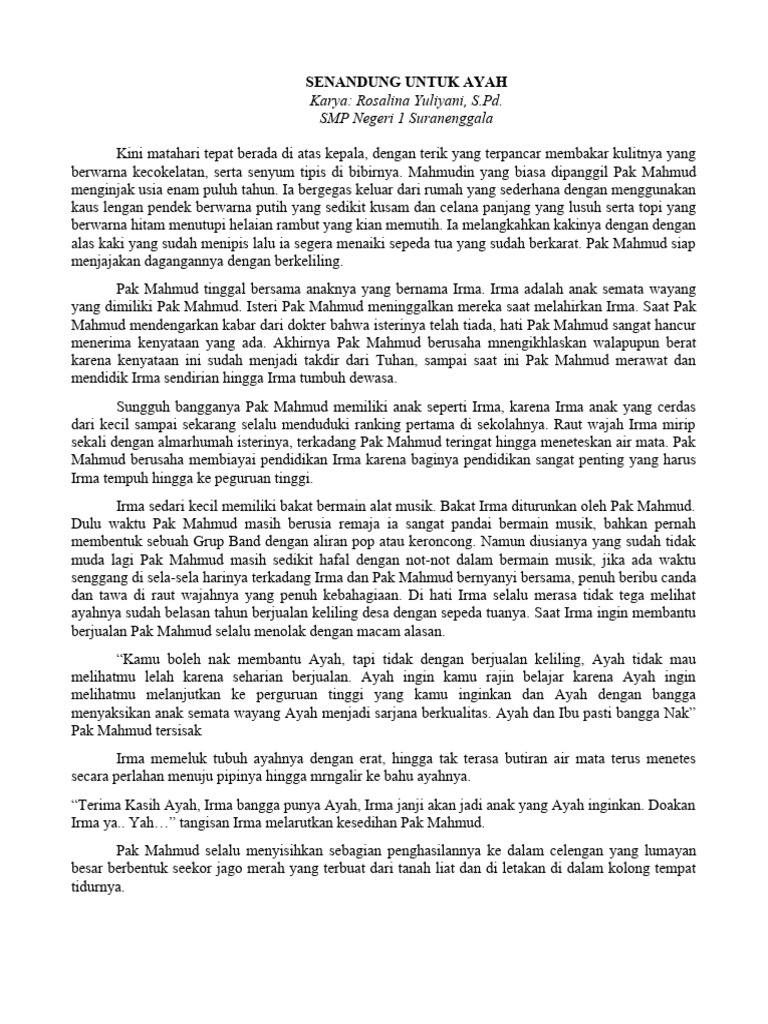 SENANDUNG UNTUK AYAH
Karya: Rosalina Yuliyani, S.Pd.
SMP Negeri 1 Suranenggala

Kini matahari tepat berada di atas kepala, dengan terik yang terpancar membakar kulitnya yang berwarna kecokelatan, serta senyum tipis di bibirnya. Mahmudin yang biasa dipanggil Pak Mahmud menginjak usia enam puluh tahun. Ia bergegas keluar dari rumah yang sederhana dengan menggunakan kaus lengan pendek berwarna putih yang sedikit kusam dan celana panjang yang lusuh serta topi yang berwarna hitam menutupi helaian rambut yang kian memutih. Ia melangkahkan kakinya dengan dengan alas kaki yang sudah menipis lalu ia segera menaiki sepeda tua yang sudah berkarat. Pak Mahmud siap menjajakan dagangannya dengan berkeliling.

Pak Mahmud tinggal bersama anaknya yang bernama Irma. Irma adalah anak semata wayang yang dimiliki Pak Mahmud. Isteri Pak Mahmud meninggalkan mereka saat melahirkan Irma. Saat Pak Mahmud mendengarkan kabar dari dokter bahwa isterinya telah tiada, hati Pak Mahmud sangat hancur menerima kenyataan yang ada. Akhirnya Pak Mahmud berusaha mnengikhlaskan walapupun berat karena kenyataan ini sudah menjadi takdir dari Tuhan, sampai saat ini Pak Mahmud merawat dan mendidik Irma sendirian hingga Irma tumbuh dewasa.

Sungguh bangganya Pak Mahmud memiliki anak seperti Irma, karena Irma anak yang cerdas dari kecil sampai sekarang selalu menduduki ranking pertama di sekolahnya. Raut wajah Irma mirip sekali dengan almarhumah isterinya, terkadang Pak Mahmud teringat hingga meneteskan air mata. Pak Mahmud berusaha membiayai pendidikan Irma karena baginya pendidikan sangat penting yang harus Irma tempuh hingga ke peguruan tinggi.

Irma sedari kecil memiliki bakat bermain alat musik. Bakat Irma diturunkan oleh Pak Mahmud. Dulu waktu Pak Mahmud masih berusia remaja ia sangat pandai bermain musik, bahkan pernah membentuk sebuah Grup Band dengan aliran pop atau keroncong. Namun diusianya yang sudah tidak muda lagi Pak Mahmud masih sedikit hafal dengan not-not dalam bermain musik, jika ada waktu senggang di sela-sela harinya terkadang Irma dan Pak Mahmud bernyanyi bersama, penuh beribu canda dan tawa di raut wajahnya yang penuh kebahagiaan. Di hati Irma selalu merasa tidak tega melihat ayahnya sudah belasan tahun berjualan keliling desa dengan sepeda tuanya. Saat Irma ingin membantu berjualan Pak Mahmud selalu menolak dengan macam alasan.

“Kamu boleh nak membantu Ayah, tapi tidak dengan berjualan keliling, Ayah tidak mau melihatmu lelah karena seharian berjualan. Ayah ingin kamu rajin belajar karena Ayah ingin melihatmu melanjutkan ke perguruan tinggi yang kamu inginkan dan Ayah dengan bangga menyaksikan anak semata wayang Ayah menjadi sarjana berkualitas. Ayah dan Ibu pasti bangga Nak” Pak Mahmud tersisak

Irma memeluk tubuh ayahnya dengan erat, hingga tak terasa butiran air mata terus menetes secara perlahan menuju pipinya hingga mrngalir ke bahu ayahnya.

“Terima Kasih Ayah, Irma bangga punya Ayah, Irma janji akan jadi anak yang Ayah inginkan. Doakan Irma ya.. Yah…” tangisan Irma melarutkan kesedihan Pak Mahmud.

Pak Mahmud selalu menyisihkan sebagian penghasilannya ke dalam celengan yang lumayan besar berbentuk seekor jago merah yang terbuat dari tanah liat dan di letakan di dalam kolong tempat tidurnya.